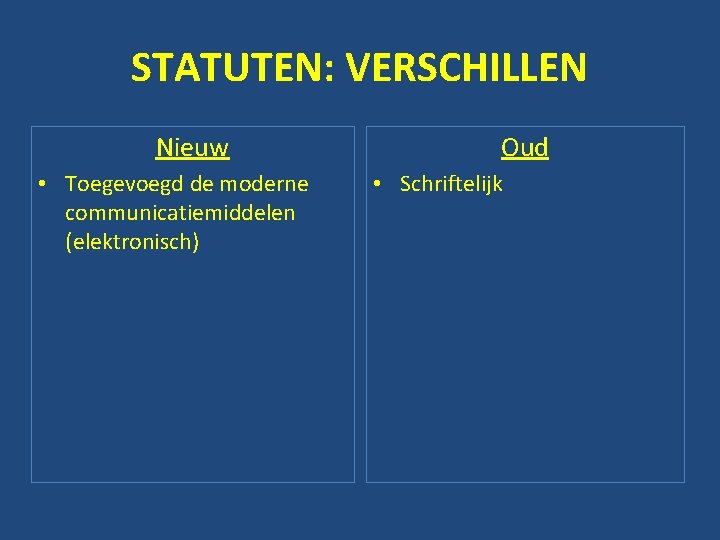 STATUTEN: VERSCHILLEN

Nieuw

• Toegevoegd de moderne communicatiemiddelen (elektronisch)

Oud

• Schriftelijk